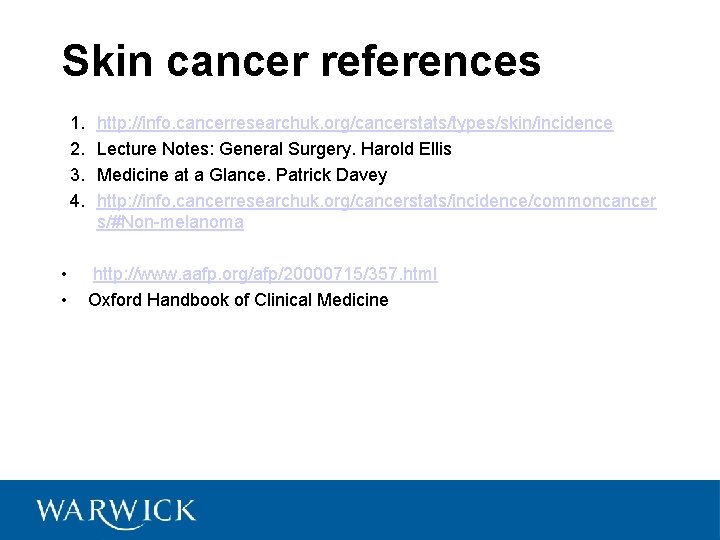 Skin cancer references

1. http://info.cancerresearchuk.org/cancerstats/types/skin/incidence
2. Lecture Notes: General Surgery. Harold Ellis
3. Medicine at a Glance. Patrick Davey
4. http://info.cancerresearchuk.org/cancerstats/incidence/commoncancers/#Non-melanoma

• http://www.aafp.org/afp/20000715/357.html
• Oxford Handbook of Clinical Medicine

WARWICK